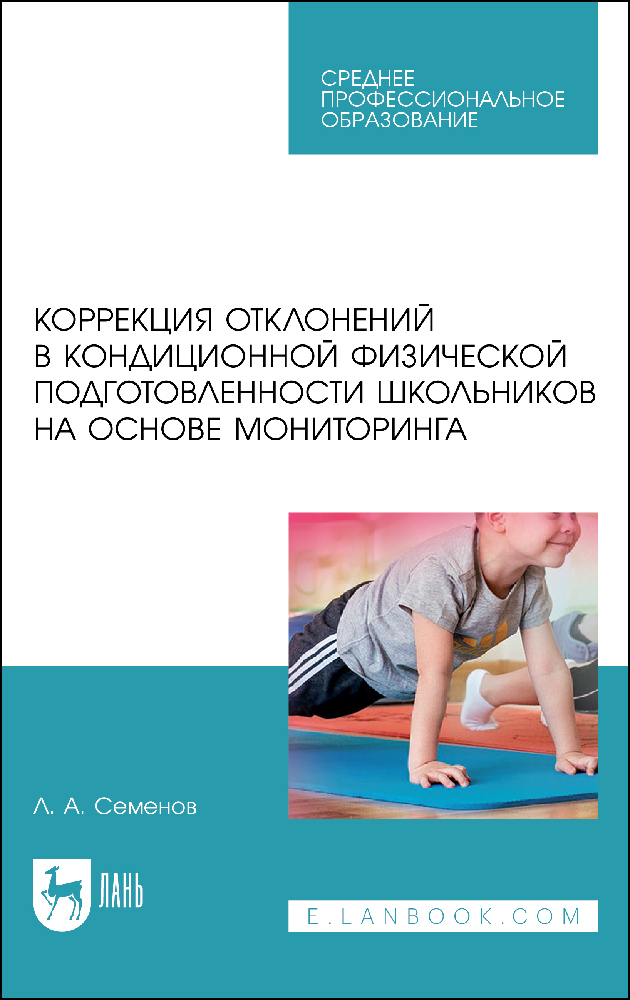 СРЕДНЕЕ ПРОФЕССИОНАЛЬНОЕ ОБРАЗОВАНИЕ

КОРРЕКЦИЯ ОТКЛОНЕНИЙ В КОНДИЦИОННОЙ ФИЗИЧЕСКОЙ ПОДГОТОВЛЕННОСТИ ШКОЛЬНИКОВ НА ОСНОВЕ МОНИТОРИНГА

Л. А. Семенов

ЛАНЬ

E.LANBOOK.COM